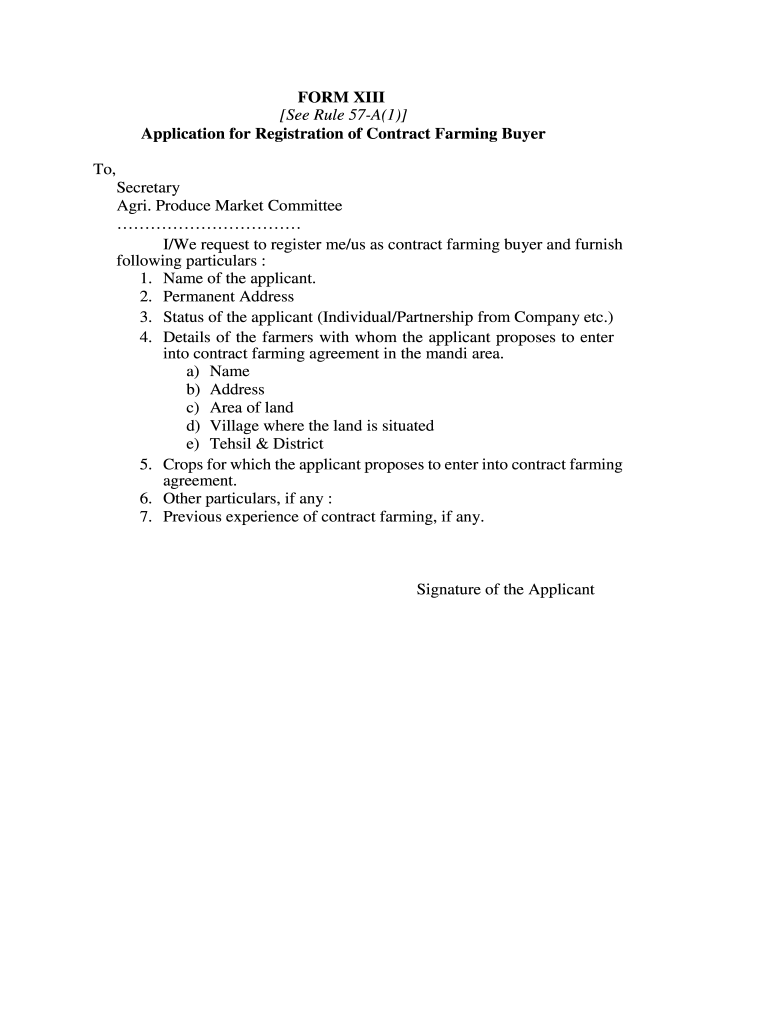 FORM XIII
[See Rule 57-A(1)]
Application for Registration of Contract Farming Buyer

To,
Secretary
Agri. Produce Market Committee
……………………………

I/We request to register me/us as contract farming buyer and furnish following particulars :
1. Name of the applicant.
2. Permanent Address
3. Status of the applicant (Individual/Partnership from Company etc.)
4. Details of the farmers with whom the applicant proposes to enter into contract farming agreement in the mandi area.
a) Name
b) Address
c) Area of land
d) Village where the land is situated
e) Tehsil & District
5. Crops for which the applicant proposes to enter into contract farming agreement.
6. Other particulars, if any :
7. Previous experience of contract farming, if any.

Signature of the Applicant